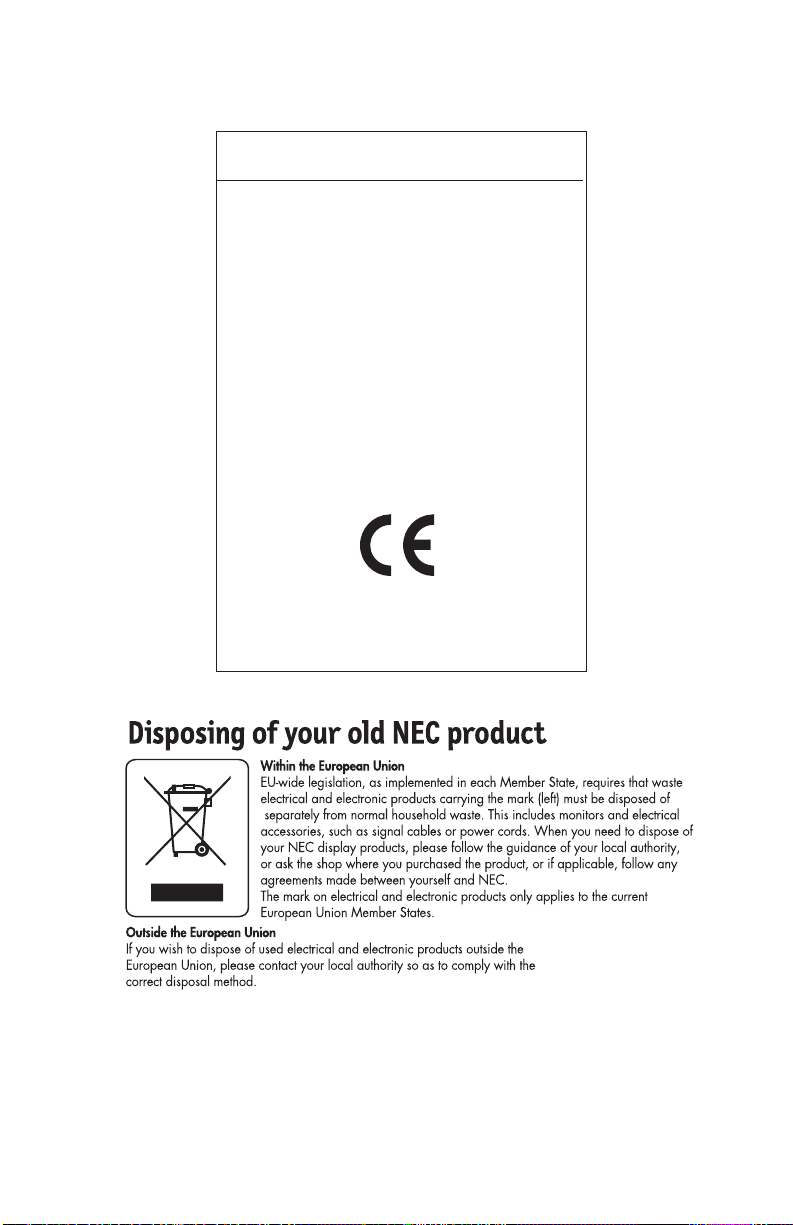 CE

Disposing of your old NEC product

Within the European Union
EU-wide legislation, as implemented in each Member State, requires that waste electrical and electronic products carrying the mark (left) must be disposed of separately from normal household waste. This includes monitors and electrical accessories, such as signal cables or power cords. When you need to dispose of your NEC display products, please follow the guidance of your local authority, or ask the shop where you purchased the product, or if applicable, follow any agreements made between yourself and NEC.
The mark on electrical and electronic products only applies to the current European Union Member States.

Outside the European Union
If you wish to dispose of used electrical and electronic products outside the European Union, please contact your local authority so as to comply with the correct disposal method.